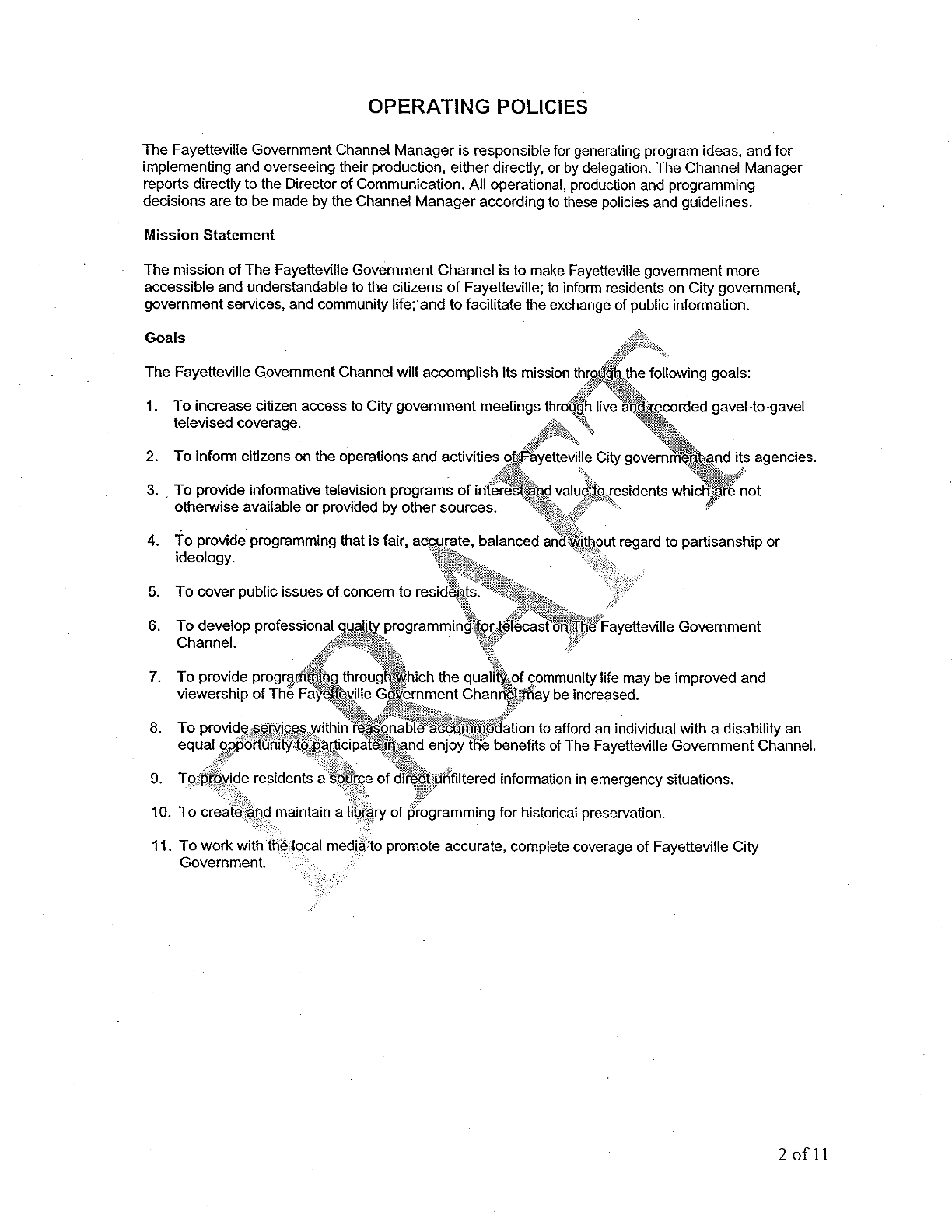 OPERATING POLICIES

The Fayetteville Government Channel Manager is responsible for generating program ideas, and for implementing and overseeing their production, either directly, or by delegation. The Channel Manager reports directly to the Director of Communication. All operational, production and programming decisions are to be made by the Channel Manager according to these policies and guidelines.

Mission Statement

The mission of The Fayetteville Government Channel is to make Fayetteville government more accessible and understandable to the citizens of Fayetteville; to inform residents on City government, government services, and community life; and to facilitate the exchange of public information.

Goals

The Fayetteville Government Channel will accomplish its mission through the following goals:

1. To increase citizen access to City government meetings through live and recorded gavel-to-gavel televised coverage.

2. To inform citizens on the operations and activities of Fayetteville City government and its agencies.

3. To provide informative television programs of interest and value to residents which are not otherwise available or provided by other sources.

4. To provide programming that is fair, accurate, balanced and without regard to partisanship or ideology.

5. To cover public issues of concern to residents.

6. To develop professional quality programming for telecast on The Fayetteville Government Channel.

7. To provide programming through which the quality of community life may be improved and viewership of The Fayetteville Government Channel may be increased.

8. To provide services within reasonable accommodation to afford an individual with a disability an equal opportunity to participate in and enjoy the benefits of The Fayetteville Government Channel.

9. To provide residents a source of direct unfiltered information in emergency situations.

10. To create and maintain a library of programming for historical preservation.

11. To work with the local media to promote accurate, complete coverage of Fayetteville City Government.

DRAFT

2 of 11